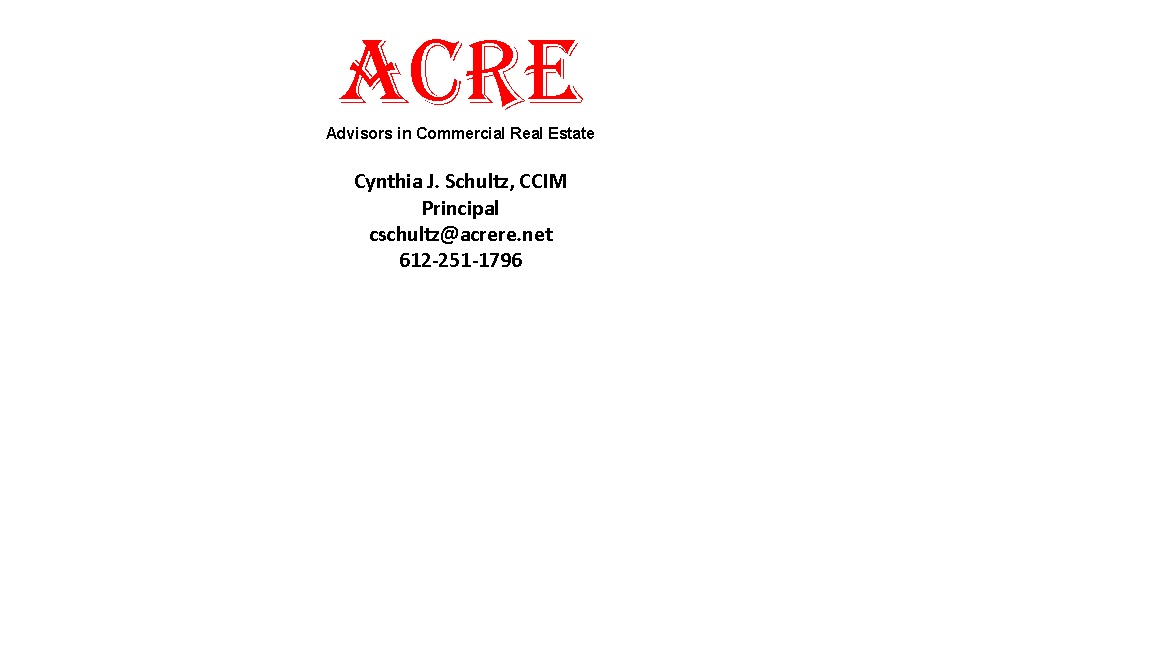 ACRE

Advisors in Commercial Real Estate

Cynthia J. Schultz, CCIM
Principal
cschultz@acrere.net
612-251-1796